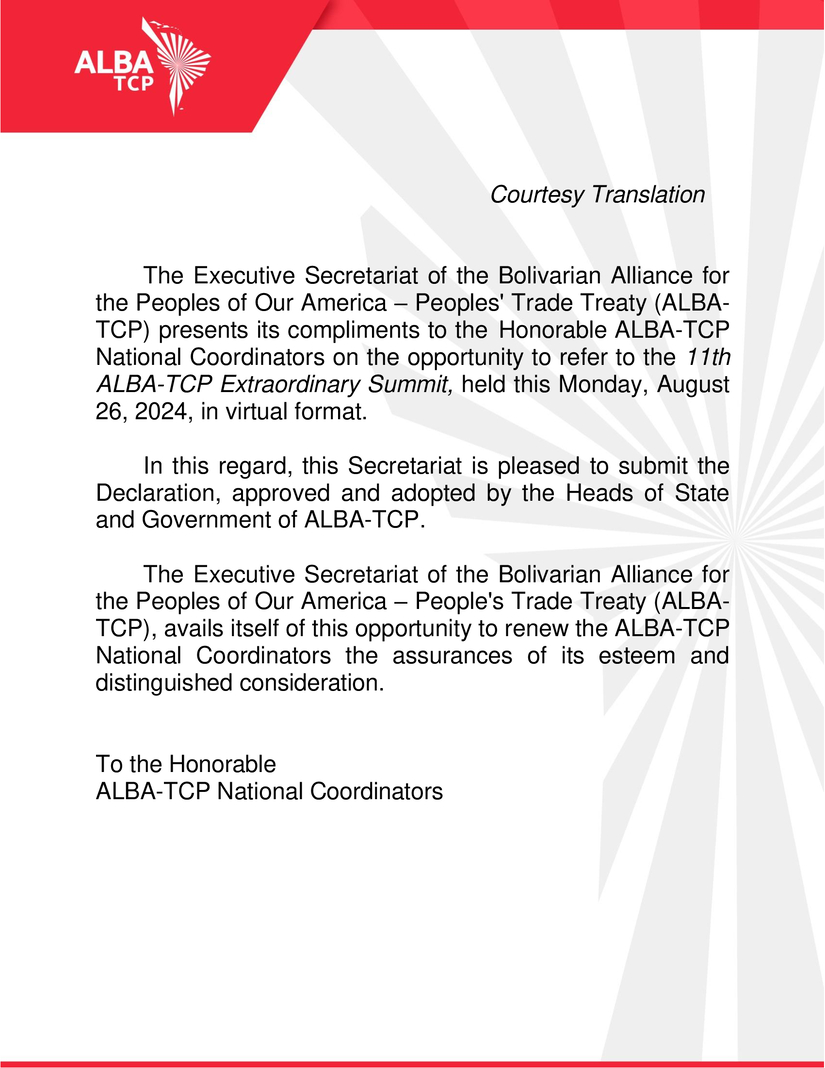 ALBA
TCP

Courtesy Translation

The Executive Secretariat of the Bolivarian Alliance for the Peoples of Our America – Peoples' Trade Treaty (ALBA-TCP) presents its compliments to the Honorable ALBA-TCP National Coordinators on the opportunity to refer to the 11th ALBA-TCP Extraordinary Summit, held this Monday, August 26, 2024, in virtual format.

In this regard, this Secretariat is pleased to submit the Declaration, approved and adopted by the Heads of State and Government of ALBA-TCP.

The Executive Secretariat of the Bolivarian Alliance for the Peoples of Our America – People's Trade Treaty (ALBA-TCP), avails itself of this opportunity to renew the ALBA-TCP National Coordinators the assurances of its esteem and distinguished consideration.

To the Honorable
ALBA-TCP National Coordinators